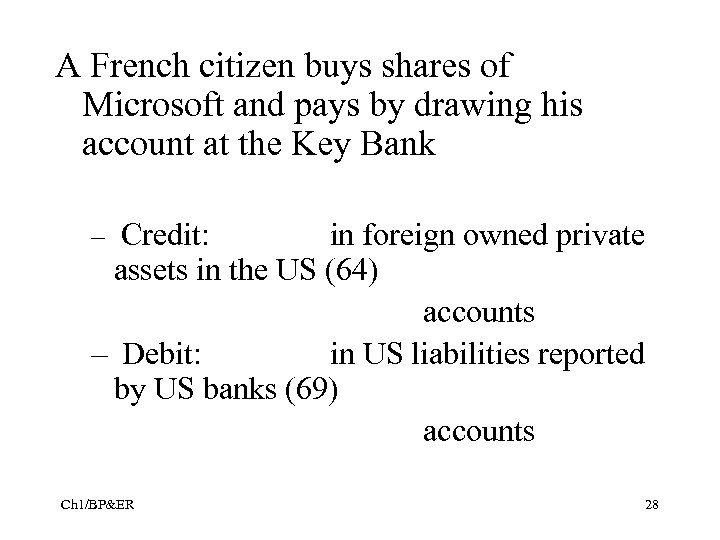 A French citizen buys shares of Microsoft and pays by drawing his account at the Key Bank

- Credit: in foreign owned private assets in the US (64)

accounts

- Debit: in US liabilities reported by US banks (69)

accounts

Ch1/BP&ER

28